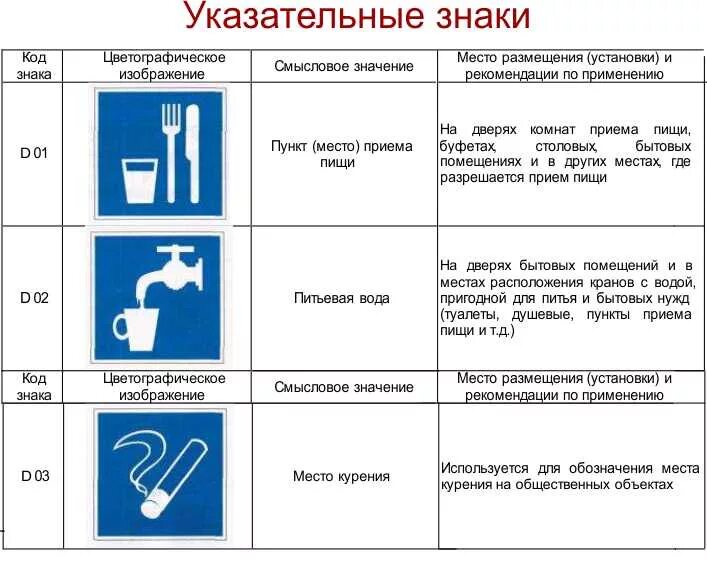 Указательные знаки

| Код знака | Цветографическое изображение | Смысловое значение | Место размещения (установки) и рекомендации по применению |
|---|---|---|---|
| D 01 | | Пункт (место) приема пищи | На дверях комнат приема пищи, буфетах, столовых, бытовых помещениях и в других местах, где разрешается прием пищи |
| D 02 | | Питьевая вода | На дверях бытовых помещений и в местах расположения кранов с водой, пригодной для питья и бытовых нужд (туалеты, душевые, пункты приема пищи и т.д.) |
| Код знака | Цветографическое изображение | Смысловое значение | Место размещения (установки) и рекомендации по применению |
| D 03 | | Место курения | Используется для обозначения места курения на общественных объектах |